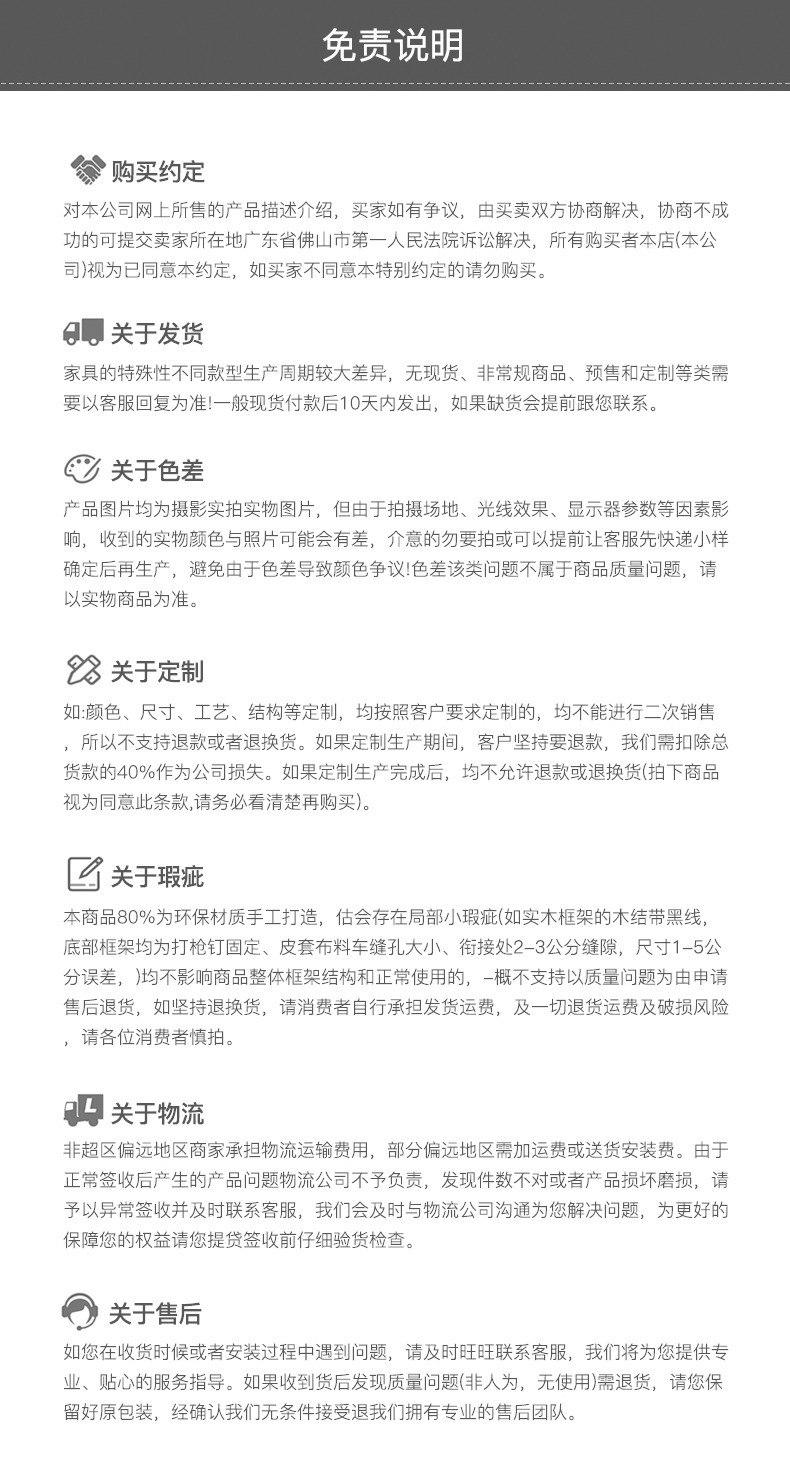 免责说明

购买约定

对本公司网上所售的产品描述介绍，买家如有争议，由买卖双方协商解决，协商不成功的可提交卖家所在地广东省佛山市第一人民法院诉讼解决，所有购买者本店(本公司)视为已同意本约定，如买家不同意本特别约定的请勿购买。

关于发货

家具的特殊性不同款型生产周期较大差异，无现货、非常规商品、预售和定制等类需要以客服回复为准!一般现货付款后10天内发出，如果缺货会提前跟您联系。

关于色差

产品图片均为摄影实拍实物图片，但由于拍摄场地、光线效果、显示器参数等因素影响，收到的实物颜色与照片可能会有差，介意的勿要拍或可以提前让客服先快递小样确定后再生产，避免由于色差导致颜色争议!色差该类问题不属于商品质量问题，请以实物商品为准。

关于定制

如:颜色、尺寸、工艺、结构等定制，均按照客户要求定制的，均不能进行二次销售，所以不支持退款或者退换货。如果定制生产期间，客户坚持要退款，我们需扣除总货款的40%作为公司损失。如果定制生产完成后，均不允许退款或退换货(拍下商品视为同意此条款,请务必看清楚再购买)。

关于瑕疵

本商品80%为环保材质手工打造，估会存在局部小瑕疵(如实木框架的木结带黑线，底部框架均为打枪钉固定、皮套布料车缝孔大小、衔接处2–3公分缝隙，尺寸1–5公分误差，)均不影响商品整体框架结构和正常使用的，–概不支持以质量问题为由申请售后退货，如坚持退换货，请消费者自行承担发货运费，及一切退货运费及破损风险，请各位消费者慎拍。

关于物流

非超区偏远地区商家承担物流运输费用，部分偏远地区需加运费或送货安装费。由于正常签收后产生的产品问题物流公司不予负责，发现件数不对或者产品损坏磨损，请予以异常签收并及时联系客服，我们会及时与物流公司沟通为您解决问题，为更好的保障您的权益请您提贷签收前仔细验货检查。

关于售后

如您在收货时候或者安装过程中遇到问题，请及时旺旺联系客服，我们将为您提供专业、贴心的服务指导。如果收到货后发现质量问题(非人为，无使用)需退货，请您保留好原包装，经确认我们无条件接受退我们拥有专业的售后团队。